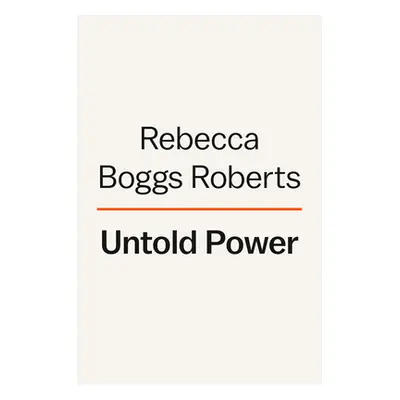 Rebecca Boggs Roberts

Untold Power